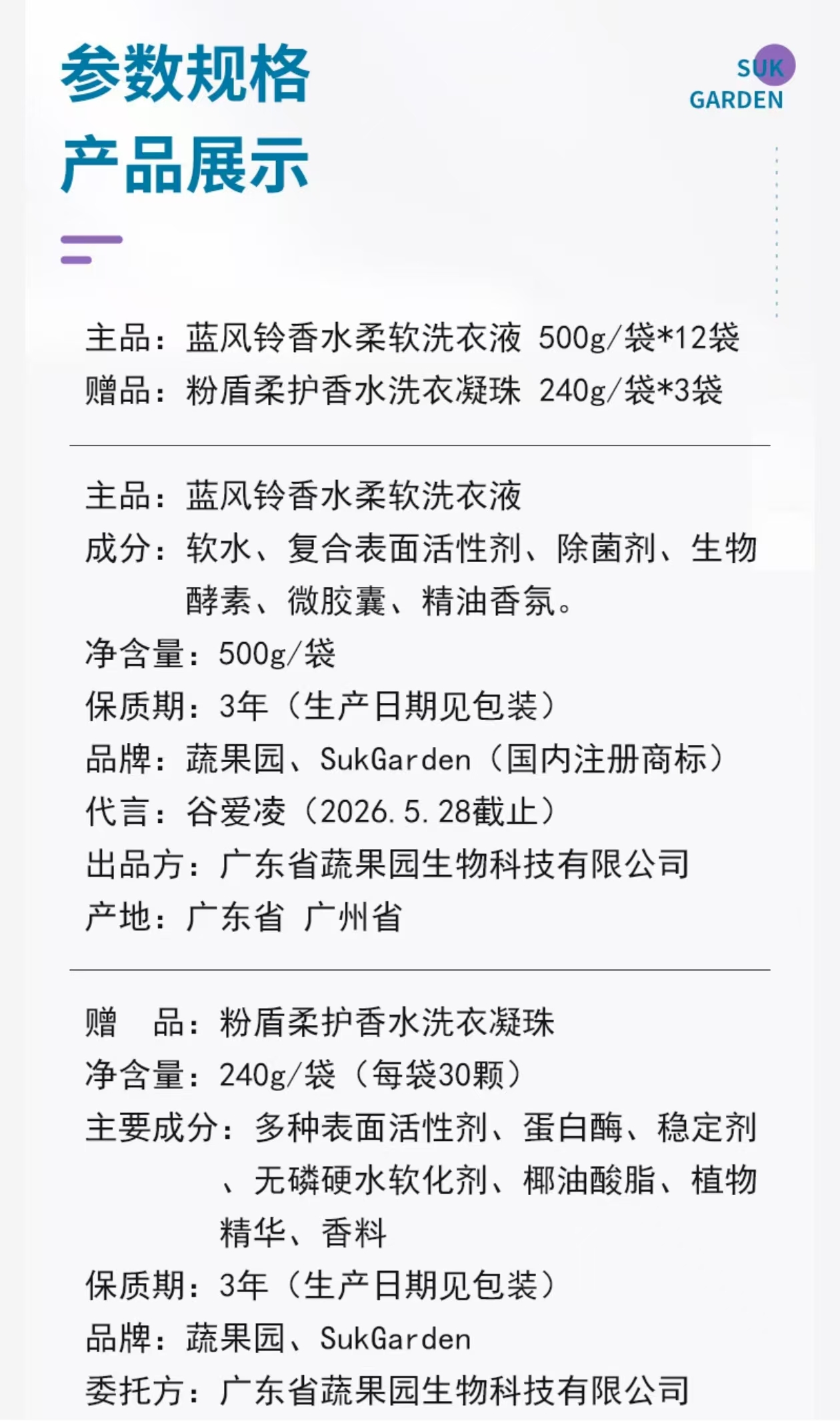 参数规格
产品展示

SUK
GARDEN

主品：蓝风铃香水柔软洗衣液 500g/袋*12袋
赠品：粉盾柔护香水洗衣凝珠 240g/袋*3袋

主品：蓝风铃香水柔软洗衣液
成分：软水、复合表面活性剂、除菌剂、生物酵素、微胶囊、精油香氛。
净含量：500g/袋
保质期：3年（生产日期见包装）
品牌：蔬果园、SukGarden（国内注册商标）
代言：谷爱凌（2026.5.28截止）
出品方：广东省蔬果园生物科技有限公司
产地：广东省 广州省

赠 品：粉盾柔护香水洗衣凝珠
净含量：240g/袋（每袋30颗）
主要成分：多种表面活性剂、蛋白酶、稳定剂、无磷硬水软化剂、椰油酸脂、植物精华、香料
保质期：3年（生产日期见包装）
品牌：蔬果园、SukGarden
委托方：广东省蔬果园生物科技有限公司